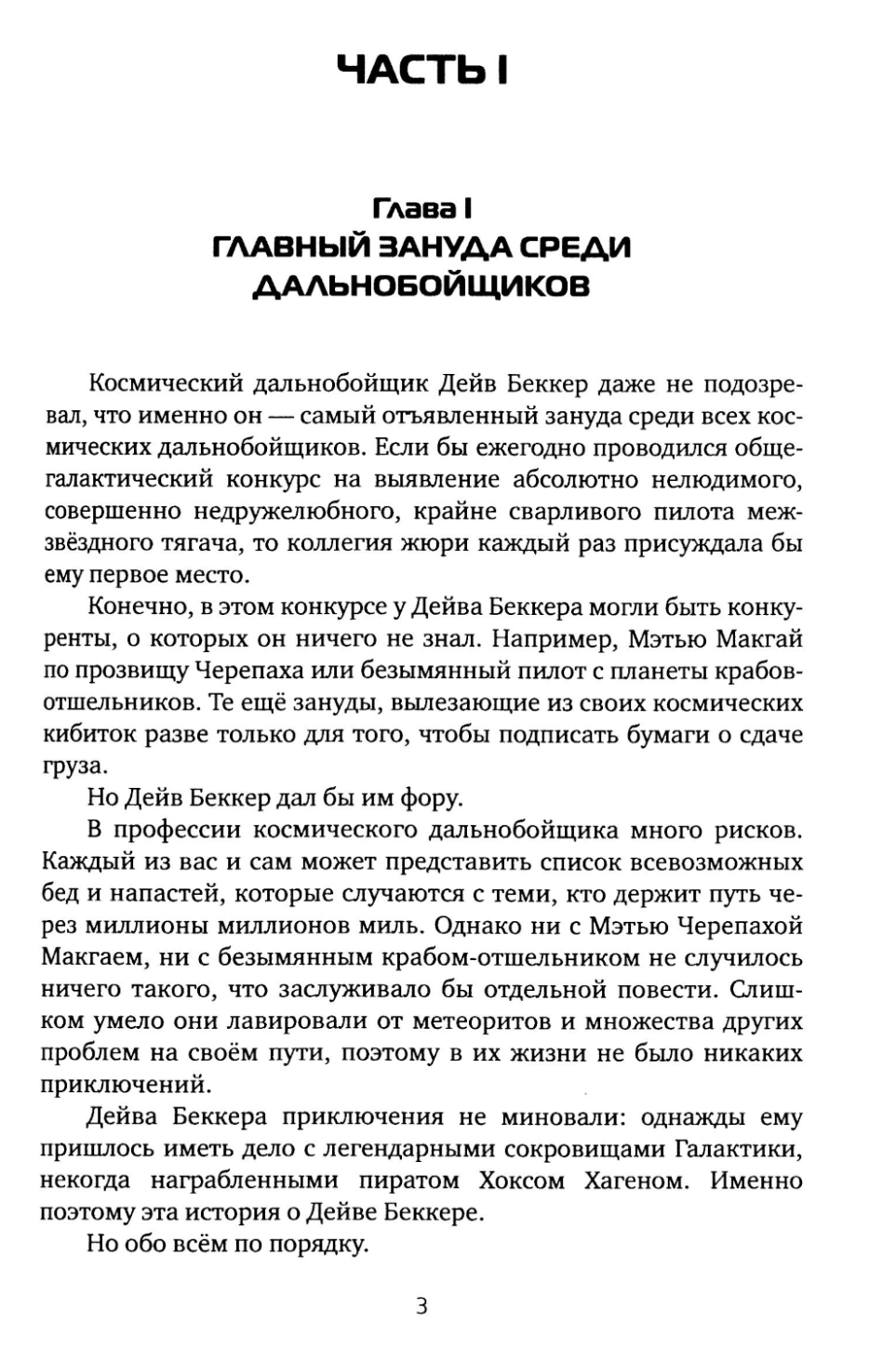 ЧАСТЬ I

Глава I
ГЛАВНЫЙ ЗАНУДА СРЕДИ ДАЛЬНОБОЙЩИКОВ

Космический дальнобойщик Дейв Беккер даже не подозревал, что именно он — самый отъявленный зануда среди всех космических дальнобойщиков. Если бы ежегодно проводился общегалактический конкурс на выявление абсолютно нелюдимого, совершенно недружелюбного, крайне сварливого пилота межзвёздного тягача, то коллегия жюри каждый раз присуждала бы ему первое место.

Конечно, в этом конкурсе у Дейва Беккера могли быть конкуренты, о которых он ничего не знал. Например, Мэтью Макгай по прозвищу Черепаха или безымянный пилот с планеты крабов-отшельников. Те ещё зануды, вылезающие из своих космических кибиток разве только для того, чтобы подписать бумаги о сдаче груза.

Но Дейв Беккер дал бы им фору.

В профессии космического дальнобойщика много рисков. Каждый из вас и сам может представить список всевозможных бед и напастей, которые случаются с теми, кто держит путь через миллионы миллионов миль. Однако ни с Мэтью Черепахой Макгаем, ни с безымянным крабом-отшельником не случилось ничего такого, что заслуживало бы отдельной повести. Слишком умело они лавировали от метеоритов и множества других проблем на своём пути, поэтому в их жизни не было никаких приключений.

Дейва Беккера приключения не миновали: однажды ему пришлось иметь дело с легендарными сокровищами Галактики, некогда награбленными пиратом Хоксом Хагеном. Именно поэтому эта история о Дейве Беккере.

Но обо всём по порядку.

3